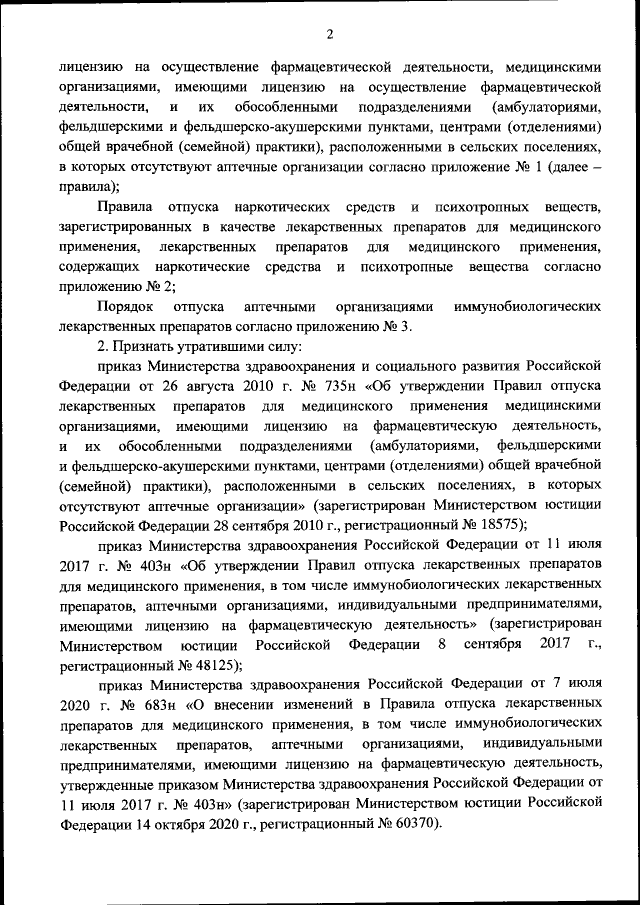 2

лицензию на осуществление фармацевтической деятельности, медицинскими организациями, имеющими лицензию на осуществление фармацевтической деятельности, и их обособленными подразделениями (амбулаториями, фельдшерскими и фельдшерско-акушерскими пунктами, центрами (отделениями) общей врачебной (семейной) практики), расположенными в сельских поселениях, в которых отсутствуют аптечные организации согласно приложение № 1 (далее – правила);

Правила отпуска наркотических средств и психотропных веществ, зарегистрированных в качестве лекарственных препаратов для медицинского применения, лекарственных препаратов для медицинского применения, содержащих наркотические средства и психотропные вещества согласно приложению № 2;

Порядок отпуска аптечными организациями иммунобиологических лекарственных препаратов согласно приложению № 3.

2. Признать утратившими силу:

приказ Министерства здравоохранения и социального развития Российской Федерации от 26 августа 2010 г. № 735н «Об утверждении Правил отпуска лекарственных препаратов для медицинского применения медицинскими организациями, имеющими лицензию на фармацевтическую деятельность, и их обособленными подразделениями (амбулаториями, фельдшерскими и фельдшерско-акушерскими пунктами, центрами (отделениями) общей врачебной (семейной) практики), расположенными в сельских поселениях, в которых отсутствуют аптечные организации» (зарегистрирован Министерством юстиции Российской Федерации 28 сентября 2010 г., регистрационный № 18575);

приказ Министерства здравоохранения Российской Федерации от 11 июля 2017 г. № 403н «Об утверждении Правил отпуска лекарственных препаратов для медицинского применения, в том числе иммунобиологических лекарственных препаратов, аптечными организациями, индивидуальными предпринимателями, имеющими лицензию на фармацевтическую деятельность» (зарегистрирован Министерством юстиции Российской Федерации 8 сентября 2017 г., регистрационный № 48125);

приказ Министерства здравоохранения Российской Федерации от 7 июля 2020 г. № 683н «О внесении изменений в Правила отпуска лекарственных препаратов для медицинского применения, в том числе иммунобиологических лекарственных препаратов, аптечными организациями, индивидуальными предпринимателями, имеющими лицензию на фармацевтическую деятельность, утвержденные приказом Министерства здравоохранения Российской Федерации от 11 июля 2017 г. № 403н» (зарегистрирован Министерством юстиции Российской Федерации 14 октября 2020 г., регистрационный № 60370).